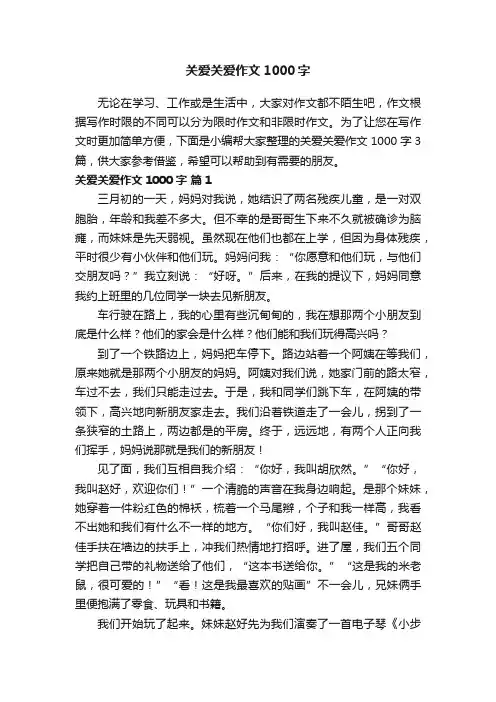 关爱关爱作文 1000 字

无论在学习、工作或是生活中，大家对作文都不陌生吧，作文根据写作时限的不同可以分为限时作文和非限时作文。为了让您在写作文时更加简单方便，下面是小编帮大家整理的关爱关爱作文 1000 字 3 篇，供大家参考借鉴，希望可以帮助到有需要的朋友。

关爱关爱作文 1000 字 篇 1

三月初的一天，妈妈对我说，她结识了两名残疾儿童，是一对双胞胎，年龄和我差不多大。但不幸的是哥哥生下来不久就被确诊为脑瘫，而妹妹是先天弱视。虽然现在他们也都在上学，但因为身体残疾，平时很少有小伙伴和他们玩。妈妈问我：“你愿意和他们玩，与他们交朋友吗？”我立刻说：“好呀。”后来，在我的提议下，妈妈同意我约上班里的几位同学一块去见新朋友。

车行驶在路上，我的心里有些沉甸甸的，我在想那两个小朋友到底是什么样？他们的家会是什么样？他们能和我们玩得高兴吗？

到了一个铁路边上，妈妈把车停下。路边站着一个阿姨在等我们，原来她就是那两个小朋友的妈妈。阿姨对我们说，她家门前的路太窄，车过不去，我们只能走过去。于是，我和同学们跳下车，在阿姨的带领下，高兴地向新朋友家走去。我们沿着铁道走了一会儿，拐到了一条狭窄的土路上，两边都是的平房。终于，远远地，有两个人正向我们挥手，妈妈说那就是我们的新朋友！

见了面，我们互相自我介绍：“你好，我叫胡欣然。”“你好，我叫赵好，欢迎你们！”一个清脆的声音在我身边响起。是那个妹妹，她穿着一件粉红色的棉袄，梳着一个马尾辫，个子和我一样高，我看不出她和我们有什么不一样的地方。“你们好，我叫赵佳。”哥哥赵佳手扶在墙边的扶手上，冲我们热情地打招呼。进了屋，我们五个同学把自己带的礼物送给了他们，“这本书送给你。”“这是我的米老鼠，很可爱的！”“看！这是我最喜欢的贴画”不一会儿，兄妹俩手里便抱满了零食、玩具和书籍。

我们开始玩了起来。妹妹赵好先为我们演奏了一首电子琴《小步